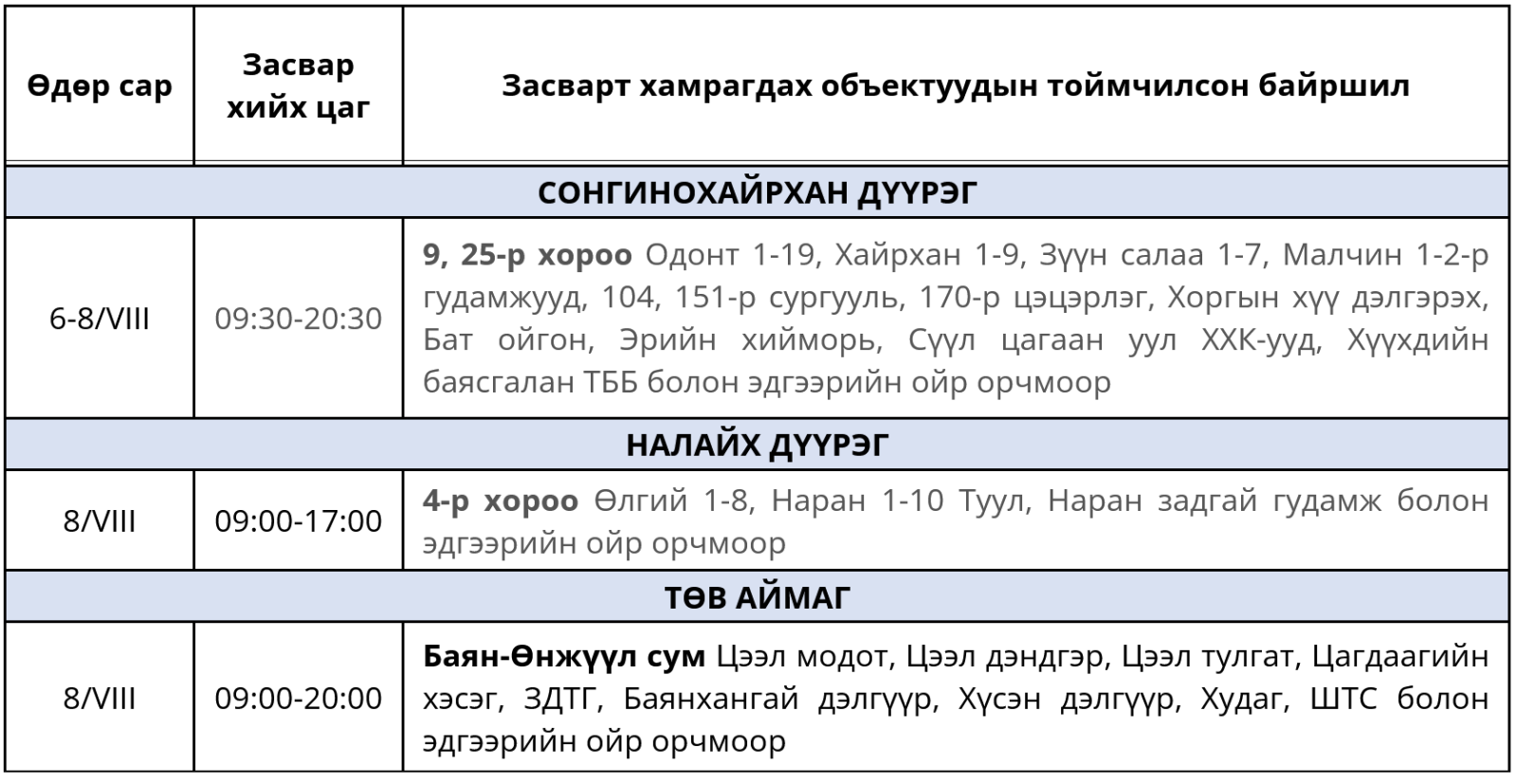 | Өдөр сар | Засвар хийх цаг | Засварт хамрагдах объектуудын тоймчилсон байршил |
|---|---|---|
| СОНГИНОХАЙРХАН ДҮҮРЭГ | | |
| 6-8/VIII | 09:30-20:30 | 9, 25-р хороо Одонт 1-19, Хайрхан 1-9, Зүүн салаа 1-7, Малчин 1-2-р гудамжууд, 104, 151-р сургууль, 170-р цэцэрлэг, Хоргын хүү дэлгэрэх, Бат ойгон, Эрийн хийморь, Сүүл цагаан уул ХХК-ууд, Хүүхдийн баясгалан ТББ болон эдгээрийн ойр орчмоор |
| НАЛАЙХ ДҮҮРЭГ | | |
| 8/VIII | 09:00-17:00 | 4-р хороо Өлгий 1-8, Наран 1-10 Туул, Наран задгай гудамж болон эдгээрийн ойр орчмоор |
| ТӨВ АЙМАГ | | |
| 8/VIII | 09:00-20:00 | Баян-Өнжүүл сум Цээл модот, Цээл дэндгэр, Цээл тулгат, Цагдаагийн хэсэг, ЗДТГ, Баянхангай дэлгүүр, Хүсэн дэлгүүр, Худаг, ШТС болон эдгээрийн ойр орчмоор |